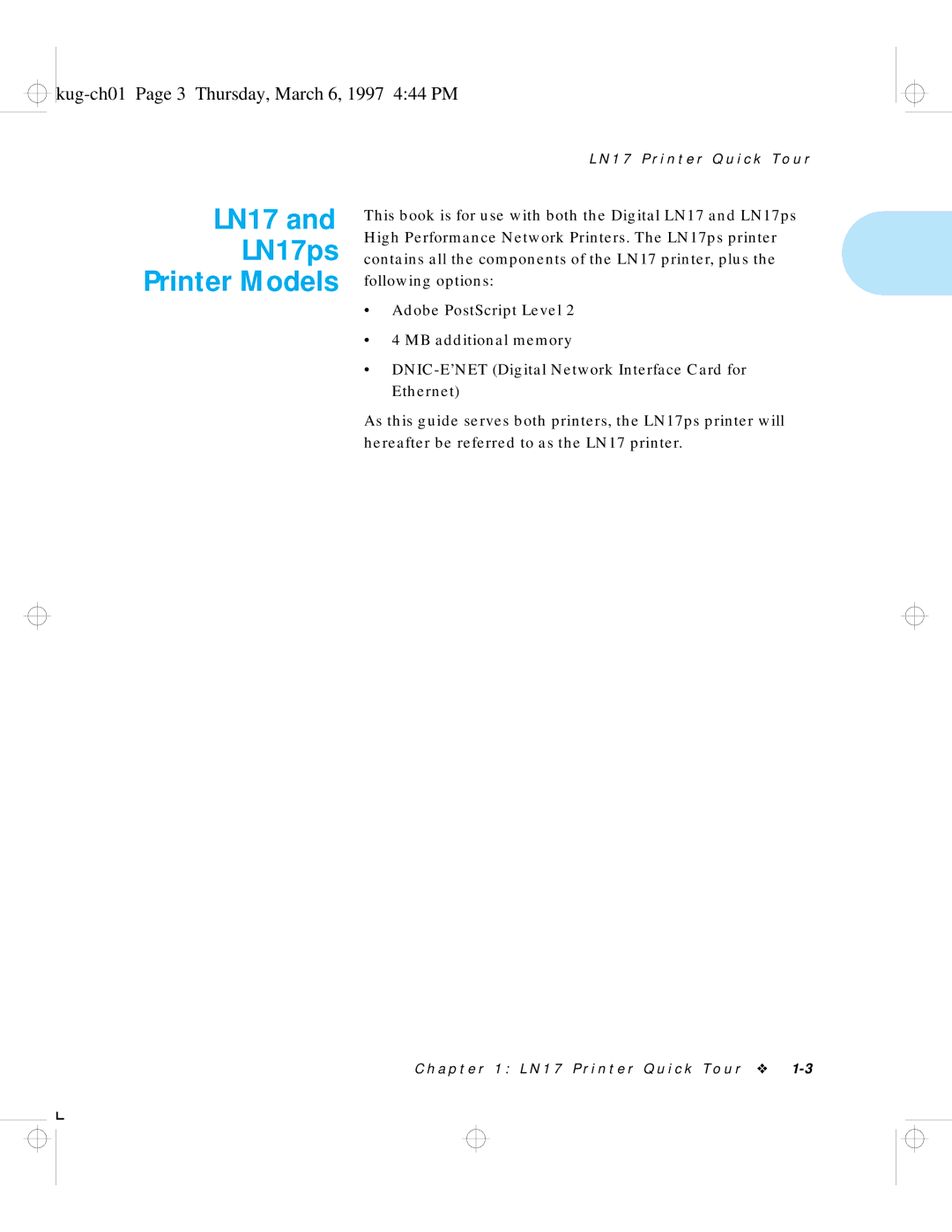 kug-ch01 Page 3 Thursday, March 6, 1997 4:44 PM

LN17 Printer Quick Tour

LN17 and LN17ps Printer Models

This book is for use with both the Digital LN17 and LN17ps High Performance Network Printers. The LN17ps printer contains all the components of the LN17 printer, plus the following options:

• Adobe PostScript Level 2

• 4 MB additional memory

• DNIC-E'NET (Digital Network Interface Card for Ethernet)

As this guide serves both printers, the LN17ps printer will hereafter be referred to as the LN17 printer.

Chapter 1: LN17 Printer Quick Tour ❖ 1-3